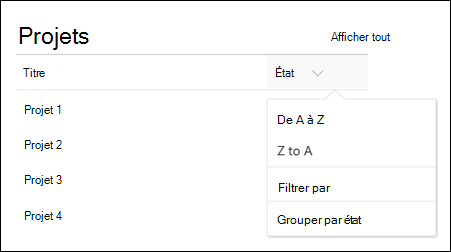 Projets

Afficher tout

Titre

État

Projet 1

Projet 2

Projet 3

Projet 4

De A à Z

Z to A

Filtrer par

Grouper par état